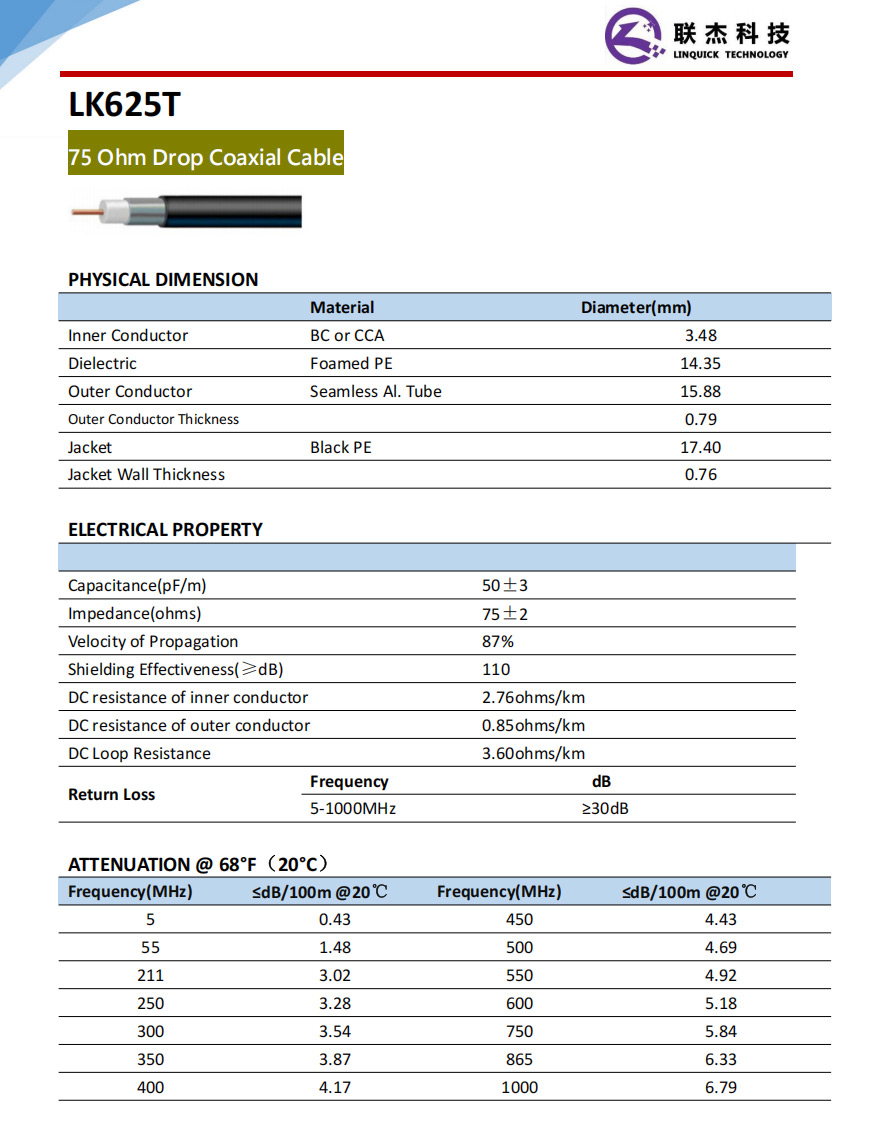 联杰科技
LINQUICK TECHNOLOGY

LK625T

75 Ohm Drop Coaxial Cable

PHYSICAL DIMENSION

| | Material | Diameter(mm) |
|---|---|---|
| Inner Conductor | BC or CCA | 3.48 |
| Dielectric | Foamed PE | 14.35 |
| Outer Conductor | Seamless Al. Tube | 15.88 |
| Outer Conductor Thickness | | 0.79 |
| Jacket | Black PE | 17.40 |
| Jacket Wall Thickness | | 0.76 |

ELECTRICAL PROPERTY

| | | |
|---|---|---|
| Capacitance(pF/m) | 50±3 | |
| Impedance(ohms) | 75±2 | |
| Velocity of Propagation | 87% | |
| Shielding Effectiveness(≥dB) | 110 | |
| DC resistance of inner conductor | 2.76ohms/km | |
| DC resistance of outer conductor | 0.85ohms/km | |
| DC Loop Resistance | 3.60ohms/km | |
| Return Loss | Frequency | dB |
| | 5-1000MHz | ≥30dB |

ATTENUATION @ 68°F（20°C）

| Frequency(MHz) | ≤dB/100m @20℃ | Frequency(MHz) | ≤dB/100m @20℃ |
|---|---|---|---|
| 5 | 0.43 | 450 | 4.43 |
| 55 | 1.48 | 500 | 4.69 |
| 211 | 3.02 | 550 | 4.92 |
| 250 | 3.28 | 600 | 5.18 |
| 300 | 3.54 | 750 | 5.84 |
| 350 | 3.87 | 865 | 6.33 |
| 400 | 4.17 | 1000 | 6.79 |